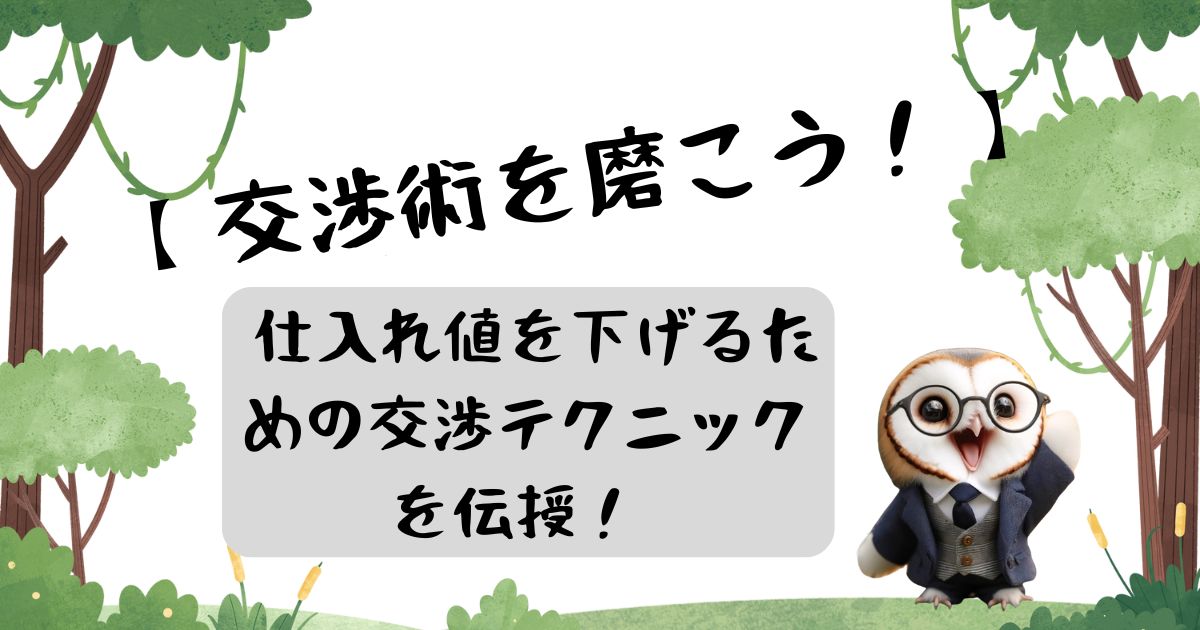 【交渉術を磨こう！】

仕入れ値を下げるための交渉テクニックを伝授！